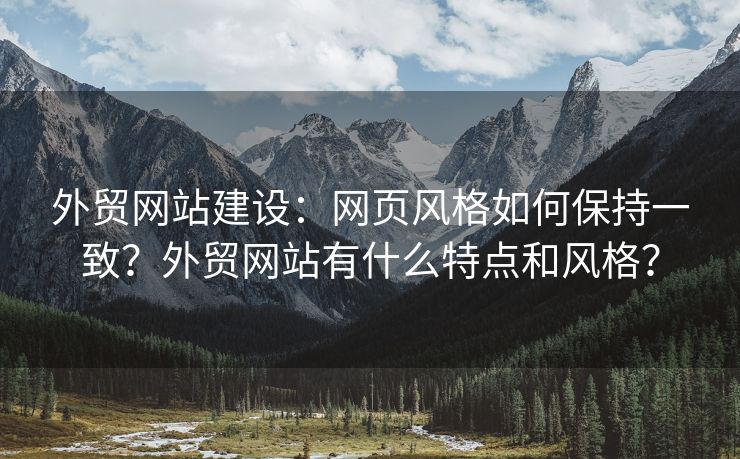 外贸网站建设：网页风格如何保持一致？外贸网站有什么特点和风格？